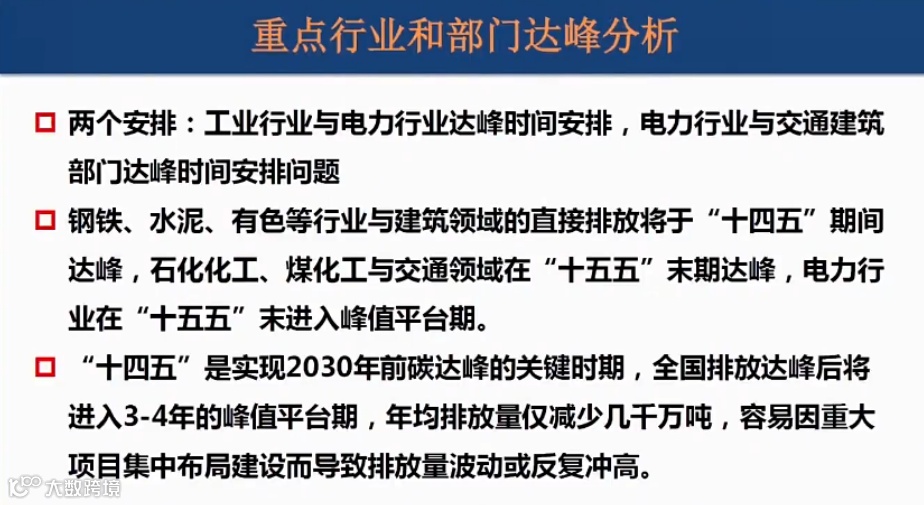 重点行业和部门达峰分析

☐ 两个安排：工业行业与电力行业达峰时间安排，电力行业与交通建筑部门达峰时间安排问题

☐ 钢铁、水泥、有色等行业与建筑领域的直接排放将于“十四五”期间达峰，石化化工、煤化工与交通领域在“十五五”末期达峰，电力行业在“十五五”末进入峰值平台期。

☐ “十四五”是实现2030年前碳达峰的关键时期，全国排放达峰后将进入3-4年的峰值平台期，年均排放量仅减少几千万吨，容易因重大项目集中布局建设而导致排放量波动或反复冲高。

大数跨境